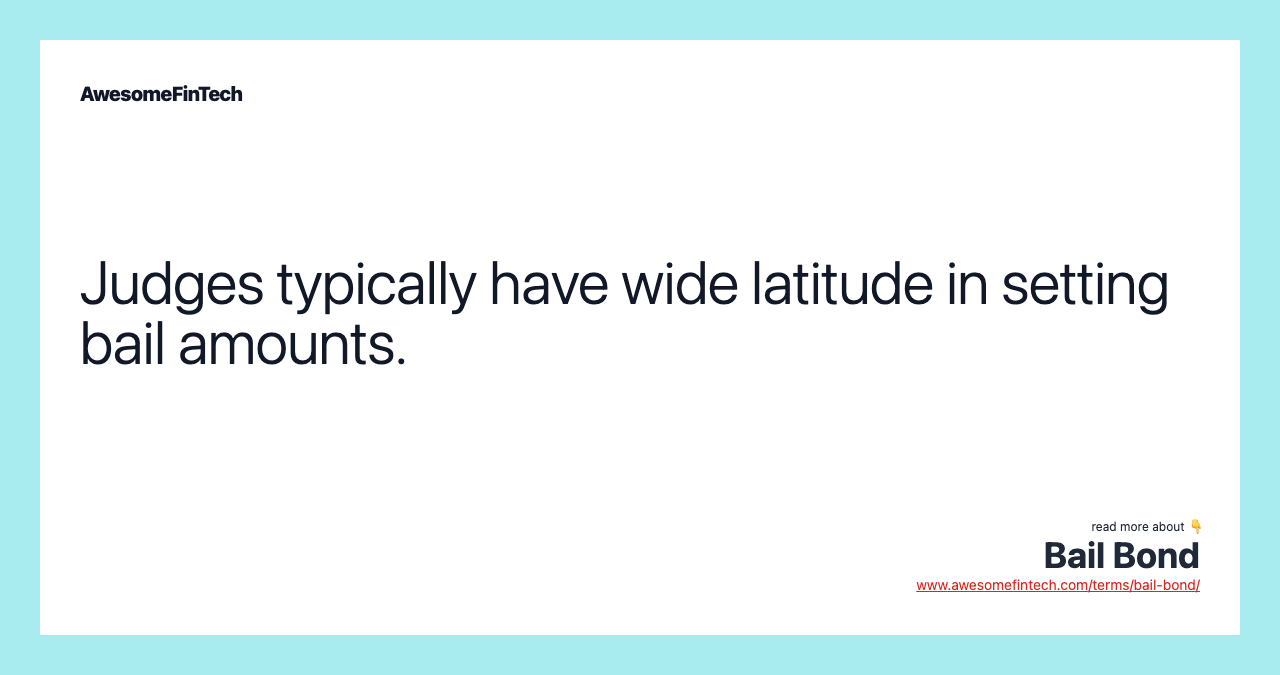 AwesomeFinTech

Judges typically have wide latitude in setting bail amounts.

read more about 👇
Bail Bond
www.awesomefintech.com/terms/bail-bond/